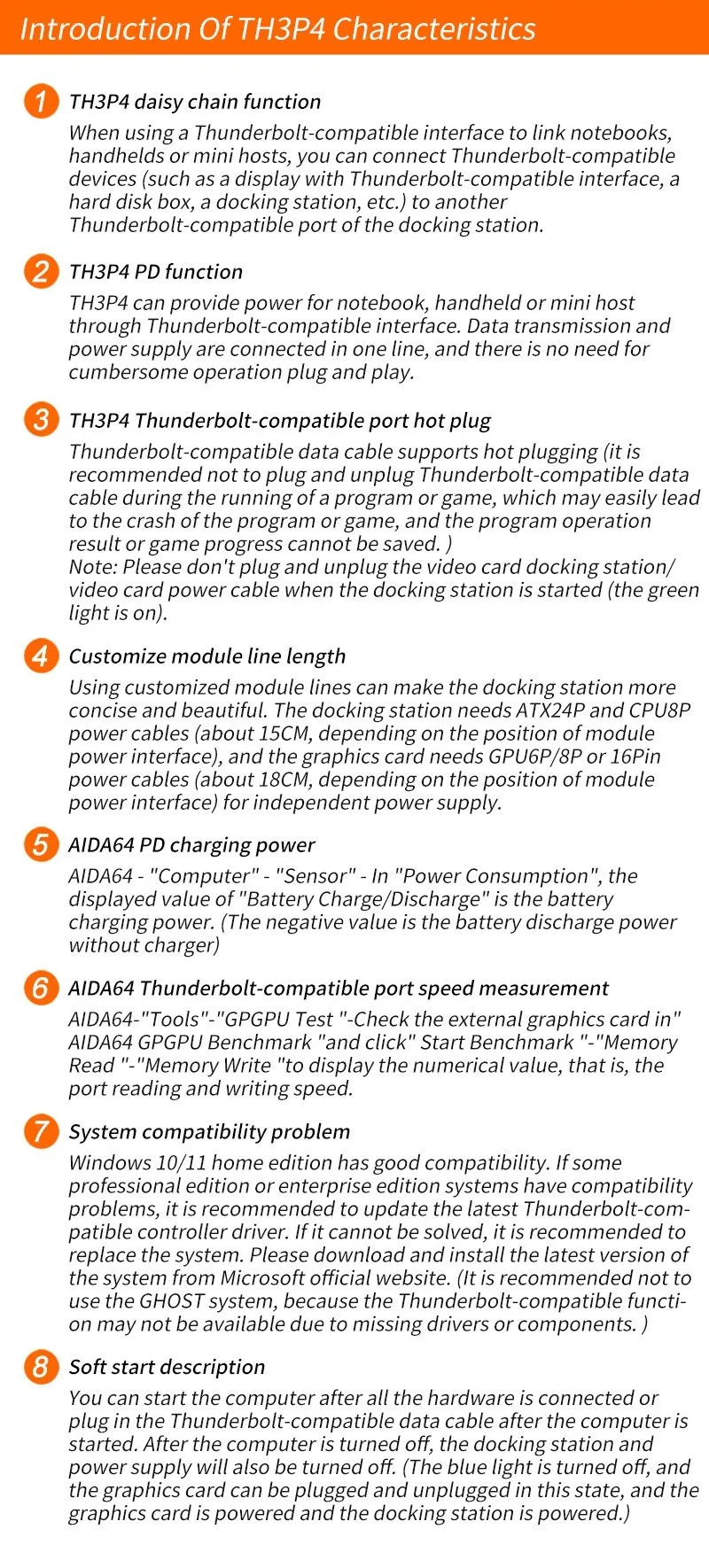 Introduction Of TH3P4 Characteristics

1 TH3P4 daisy chain function

When using a Thunderbolt-compatible interface to link notebooks, handhelds or mini hosts, you can connect Thunderbolt-compatible devices (such as a display with Thunderbolt-compatible interface, a hard disk box, a docking station, etc.) to another Thunderbolt-compatible port of the docking station.

2 TH3P4 PD function

TH3P4 can provide power for notebook, handheld or mini host through Thunderbolt-compatible interface. Data transmission and power supply are connected in one line, and there is no need for cumbersome operation plug and play.

3 TH3P4 Thunderbolt-compatible port hot plug

Thunderbolt-compatible data cable supports hot plugging (it is recommended not to plug and unplug Thunderbolt-compatible data cable during the running of a program or game, which may easily lead to the crash of the program or game, and the program operation result or game progress cannot be saved. )
Note: Please don't plug and unplug the video card docking station/ video card power cable when the docking station is started (the green light is on).

4 Customize module line length

Using customized module lines can make the docking station more concise and beautiful. The docking station needs ATX24P and CPU8P power cables (about 15CM, depending on the position of module power interface), and the graphics card needs GPU6P/8P or 16Pin power cables (about 18CM, depending on the position of module power interface) for independent power supply.

5 AIDA64 PD charging power

AIDA64 - "Computer" - "Sensor" - In "Power Consumption", the displayed value of "Battery Charge/Discharge" is the battery charging power. (The negative value is the battery discharge power without charger)

6 AIDA64 Thunderbolt-compatible port speed measurement

AIDA64-"Tools"-"GPGPU Test "-Check the external graphics card in" AIDA64 GPGPU Benchmark "and click" Start Benchmark "-"Memory Read "-"Memory Write "to display the numerical value, that is, the port reading and writing speed.

7 System compatibility problem

Windows 10/11 home edition has good compatibility. If some professional edition or enterprise edition systems have compatibility problems, it is recommended to update the latest Thunderbolt-compatible controller driver. If it cannot be solved, it is recommended to replace the system. Please download and install the latest version of the system from Microsoft official website. (It is recommended not to use the GHOST system, because the Thunderbolt-compatible function may not be available due to missing drivers or components. )

8 Soft start description

You can start the computer after all the hardware is connected or plug in the Thunderbolt-compatible data cable after the computer is started. After the computer is turned off, the docking station and power supply will also be turned off. (The blue light is turned off, and the graphics card can be plugged and unplugged in this state, and the graphics card is powered and the docking station is powered.)